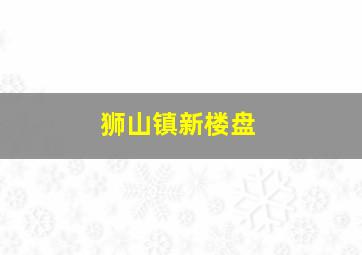 狮山镇新楼盘